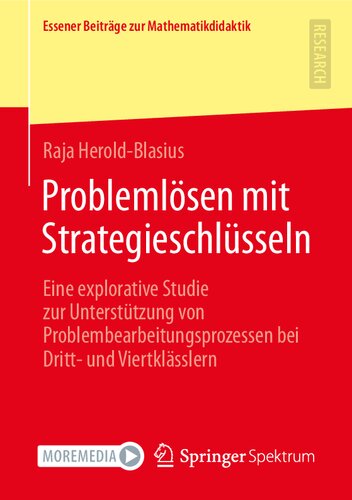 Essener Beiträge zur Mathematikdidaktik

RESEARCH

Raja Herold-Blasius

Problemlösen mit Strategieschlüsseln

Eine explorative Studie zur Unterstützung von Problembearbeitungsprozessen bei Dritt- und Viertklässlern

MOREMEDIA

Springer Spektrum